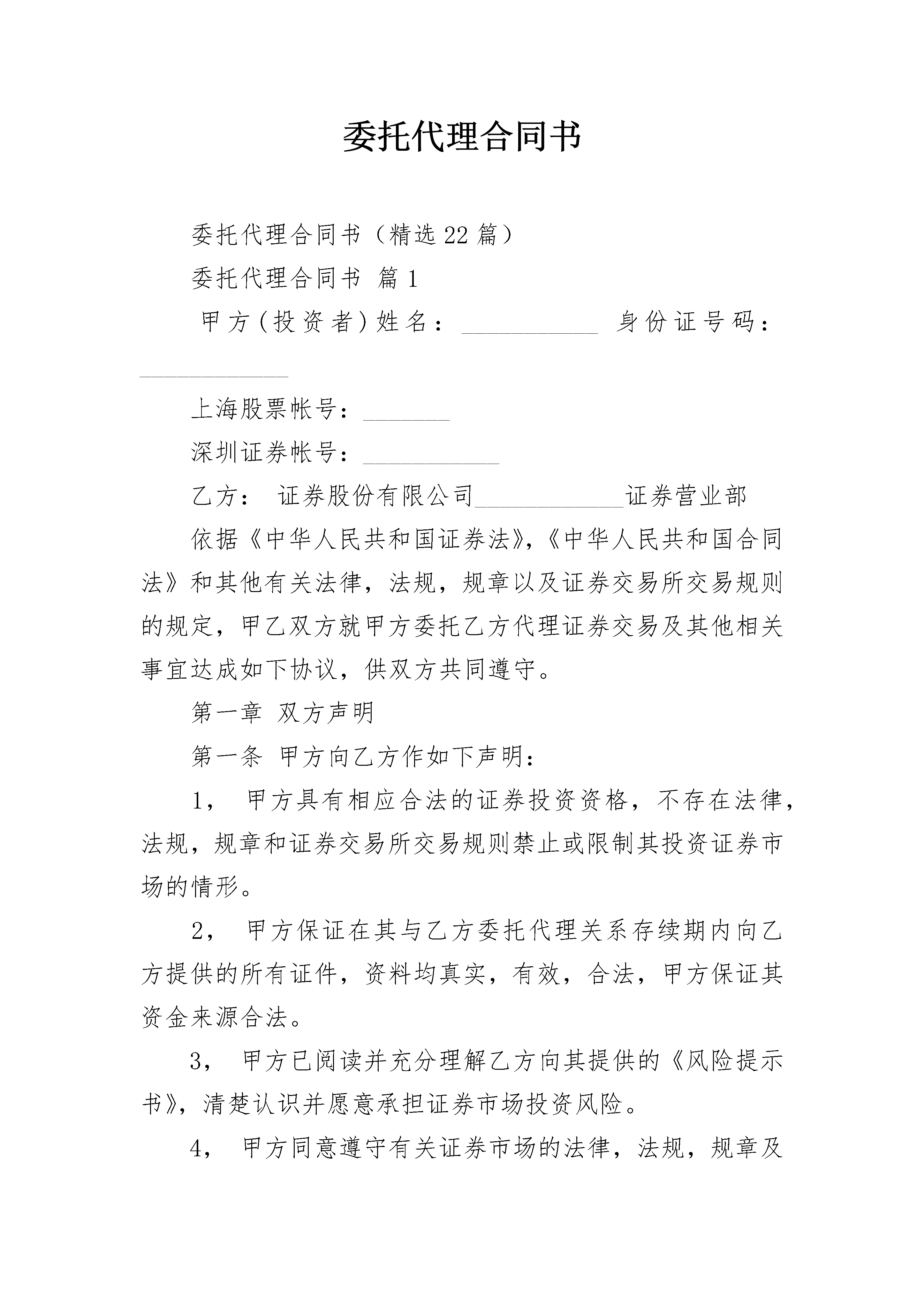 委托代理合同书

委托代理合同书（精选22篇）

委托代理合同书 篇1

甲方(投资者)姓名：___________ 身份证号码：____________

上海股票帐号：_______

深圳证券帐号：___________

乙方： 证券股份有限公司____________证券营业部

依据《中华人民共和国证券法》,《中华人民共和国合同法》和其他有关法律，法规，规章以及证券交易所交易规则的规定，甲乙双方就甲方委托乙方代理证券交易及其他相关事宜达成如下协议，供双方共同遵守。

第一章 双方声明

第一条 甲方向乙方作如下声明：

1， 甲方具有相应合法的证券投资资格，不存在法律，法规，规章和证券交易所交易规则禁止或限制其投资证券市场的情形。

2， 甲方保证在其与乙方委托代理关系存续期内向乙方提供的所有证件，资料均真实，有效，合法，甲方保证其资金来源合法。

3， 甲方已阅读并充分理解乙方向其提供的《风险提示书》，清楚认识并愿意承担证券市场投资风险。

4， 甲方同意遵守有关证券市场的法律，法规，规章及